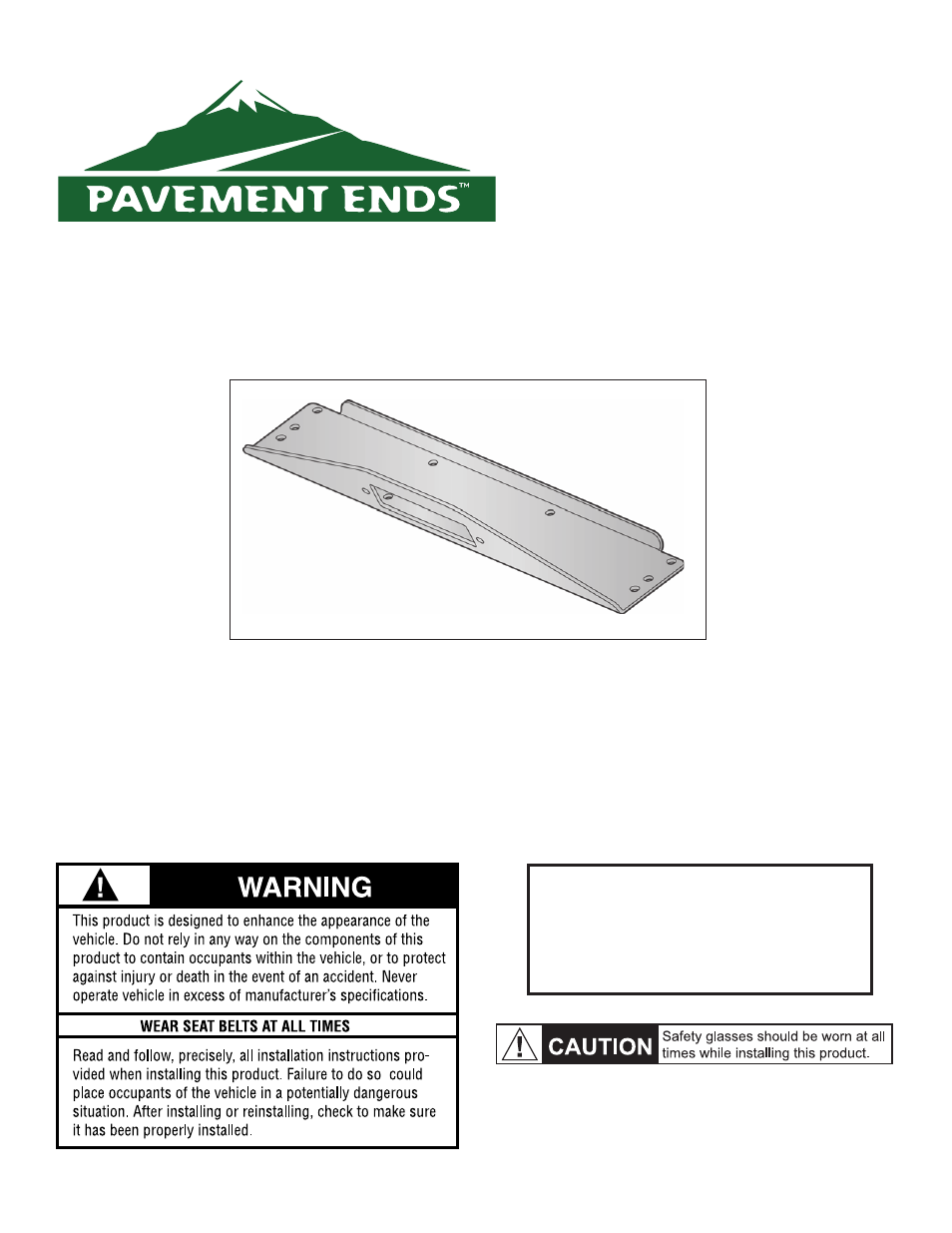 PAVEMENT ENDS™

WARNING

This product is designed to enhance the appearance of the vehicle. Do not rely in any way on the components of this product to contain occupants within the vehicle, or to protect against injury or death in the event of an accident. Never operate vehicle in excess of manufacturer's specifications.

WEAR SEAT BELTS AT ALL TIMES

Read and follow, precisely, all installation instructions provided when installing this product. Failure to do so could place occupants of the vehicle in a potentially dangerous situation. After installing or reinstalling, check to make sure it has been properly installed.

CAUTION Safety glasses should be worn at all times while installing this product.